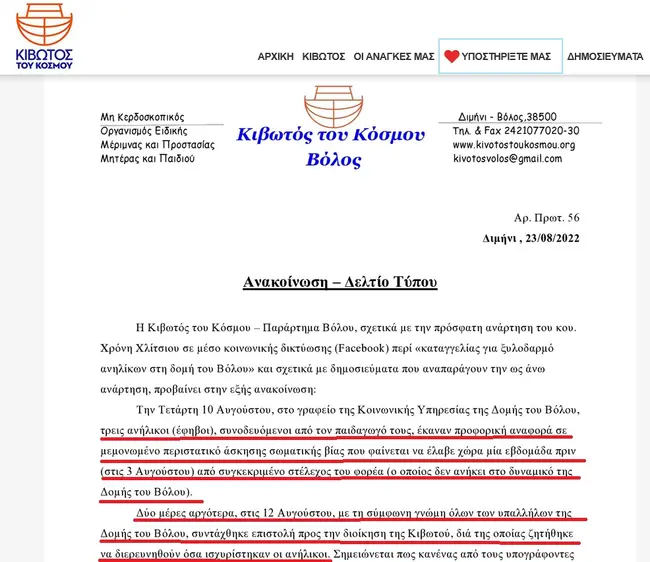 ΚΙΒΩΤΟΣ ΤΟΥ ΚΟΣΜΟΥ

ΑΡΧΙΚΗ ΚΙΒΩΤΟΣ ΟΙ ΑΝΑΓΚΕΣ ΜΑΣ ΥΠΟΣΤΗΡΙΞΤΕ ΜΑΣ ΔΗΜΟΣΙΕΥΜΑΤΑ

Μη Κερδοσκοπικός Οργανισμός Ειδικής Μέριμνας και Προστασίας Μητέρας και Παιδιού

Κιβωτός του Κόσμου Βόλος

Διμήνι - Βόλος,38500
Τηλ. & Fax 2421077020-30
www.kivotostoukosmou.org
kivotosvolos@gmail.com

Αρ. Πρωτ. 56
Διμήνι , 23/08/2022

Ανακοίνωση – Δελτίο Τύπου

Η Κιβωτός του Κόσμου – Παράρτημα Βόλου, σχετικά με την πρόσφατη ανάρτηση του κου. Χρόνη Χλίτσιου σε μέσο κοινωνικής δικτύωσης (Facebook) περί «καταγγελίας για ξυλοδαρμό ανηλίκων στη δομή του Βόλου» και σχετικά με δημοσιεύματα που αναπαράγουν την ως άνω ανάρτηση, προβαίνει στην εξής ανακοίνωση:

Την Τετάρτη 10 Αυγούστου, στο γραφείο της Κοινωνικής Υπηρεσίας της Δομής του Βόλου, τρεις ανήλικοι (έφηβοι), συνοδευόμενοι από τον παιδαγωγό τους, έκαναν προφορική αναφορά σε μεμονωμένο περιστατικό άσκησης σωματικής βίας που φαίνεται να έλαβε χώρα μία εβδομάδα πριν (στις 3 Αυγούστου) από συγκεκριμένο στέλεχος του φορέα (ο οποίος δεν ανήκει στο δυναμικό της Δομής του Βόλου).

Δύο μέρες αργότερα, στις 12 Αυγούστου, με τη σύμφωνη γνώμη όλων των υπαλλήλων της Δομής του Βόλου, συντάχθηκε επιστολή προς την διοίκηση της Κιβωτού, διά της οποίας ζητήθηκε να διερευνηθούν όσα ισχυρίστηκαν οι ανήλικοι. Σημειώνεται πως κανένας από τους υπογράφοντες